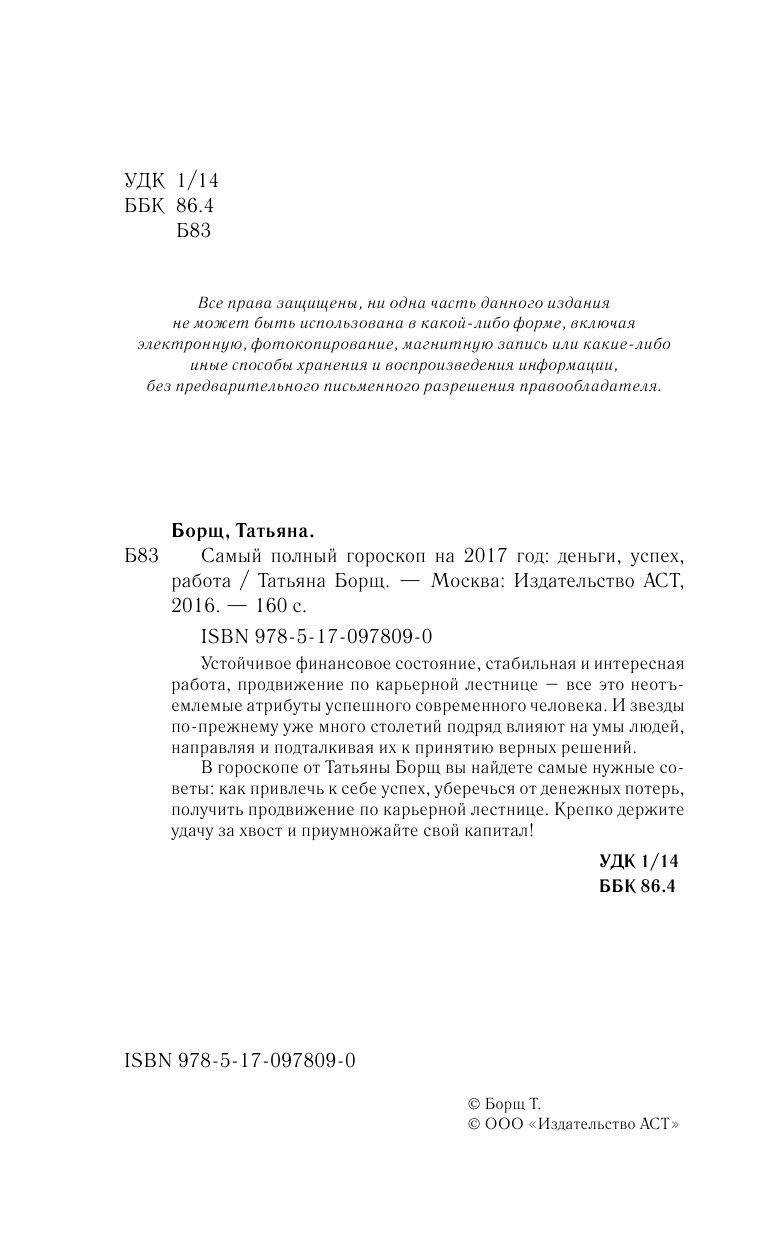 УДК 1/14
ББК 86.4
Б83

Все права защищены, ни одна часть данного издания не может быть использована в какой-либо форме, включая электронную, фотокопирование, магнитную запись или какие-либо иные способы хранения и воспроизведения информации, без предварительного письменного разрешения правообладателя.

Борщ, Татьяна.

Б83 Самый полный гороскоп на 2017 год: деньги, успех, работа / Татьяна Борщ. — Москва: Издательство АСТ, 2016. — 160 с.

ISBN 978-5-17-097809-0

Устойчивое финансовое состояние, стабильная и интересная работа, продвижение по карьерной лестнице — все это неотъемлемые атрибуты успешного современного человека. И звезды по-прежнему уже много столетий подряд влияют на умы людей, направляя и подталкивая их к принятию верных решений.

В гороскопе от Татьяны Борщ вы найдете самые нужные советы: как привлечь к себе успех, уберечься от денежных потерь, получить продвижение по карьерной лестнице. Крепко держите удачу за хвост и приумножайте свой капитал!

УДК 1/14
ББК 86.4

ISBN 978-5-17-097809-0

© Борщ Т.
© ООО «Издательство АСТ»